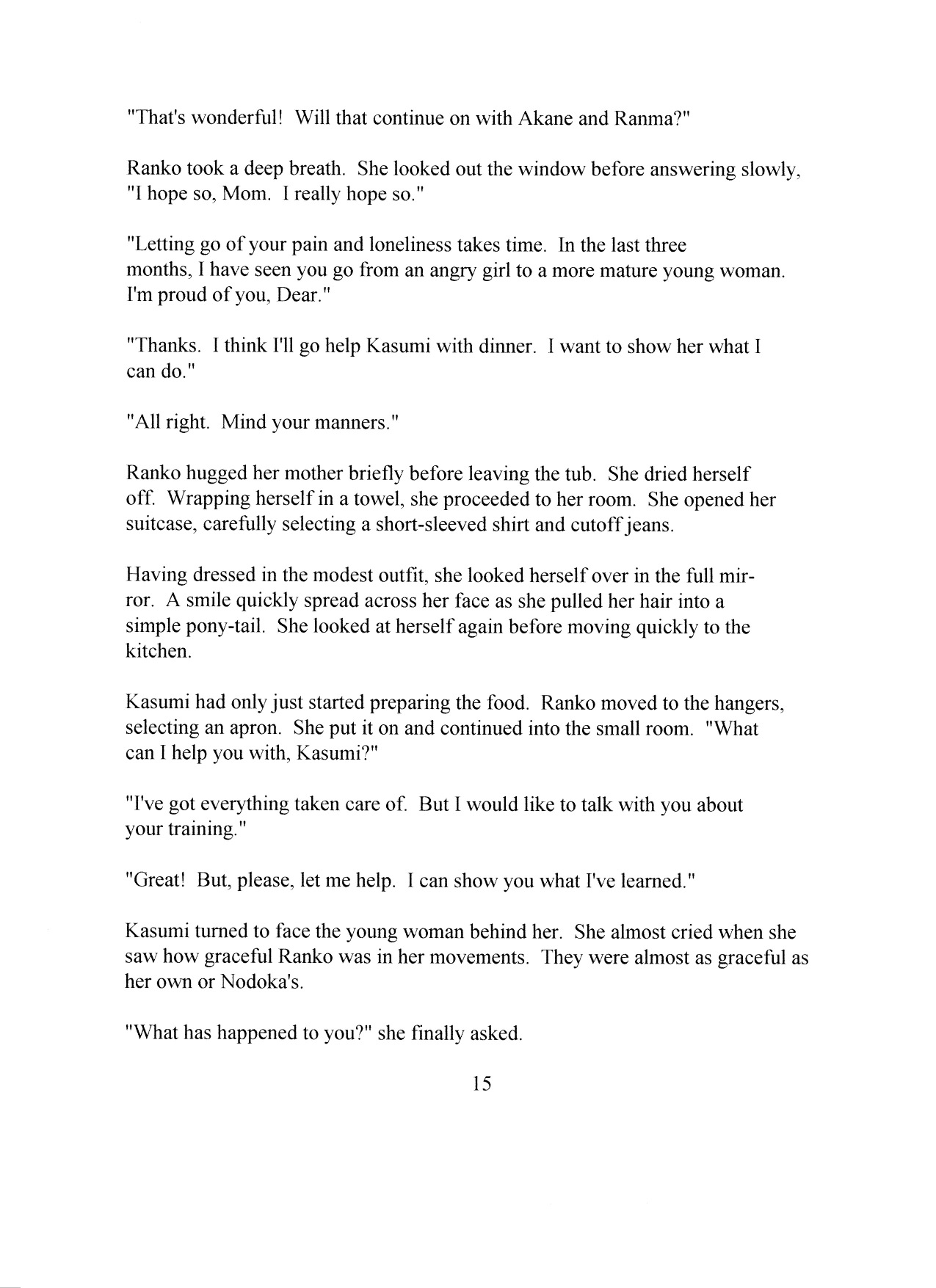 "That's wonderful! Will that continue on with Akane and Ranma?"

Ranko took a deep breath. She looked out the window before answering slowly, "I hope so, Mom. I really hope so."

"Letting go of your pain and loneliness takes time. In the last three months, I have seen you go from an angry girl to a more mature young woman. I'm proud of you, Dear."

"Thanks. I think I'll go help Kasumi with dinner. I want to show her what I can do."

"All right. Mind your manners."

Ranko hugged her mother briefly before leaving the tub. She dried herself off. Wrapping herself in a towel, she proceeded to her room. She opened her suitcase, carefully selecting a short-sleeved shirt and cutoff jeans.

Having dressed in the modest outfit, she looked herself over in the full mirror. A smile quickly spread across her face as she pulled her hair into a simple pony-tail. She looked at herself again before moving quickly to the kitchen.

Kasumi had only just started preparing the food. Ranko moved to the hangers, selecting an apron. She put it on and continued into the small room. "What can I help you with, Kasumi?"

"I've got everything taken care of. But I would like to talk with you about your training."

"Great! But, please, let me help. I can show you what I've learned."

Kasumi turned to face the young woman behind her. She almost cried when she saw how graceful Ranko was in her movements. They were almost as graceful as her own or Nodoka's.

"What has happened to you?" she finally asked.

15